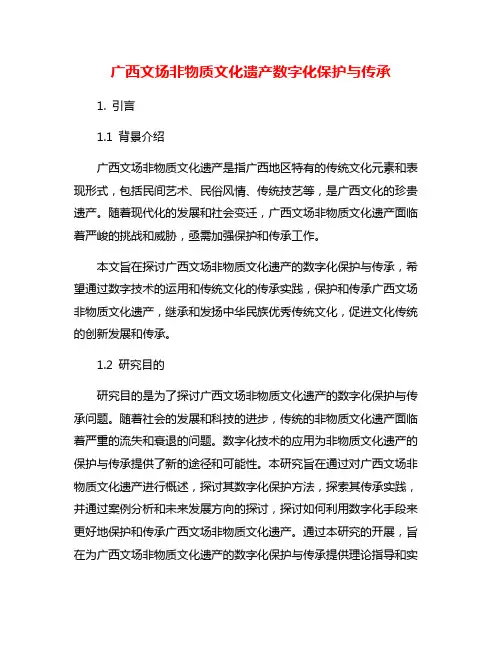 广西文场非物质文化遗产数字化保护与传承

1. 引言

1.1 背景介绍

广西文场非物质文化遗产是指广西地区特有的传统文化元素和表现形式，包括民间艺术、民俗风情、传统技艺等，是广西文化的珍贵遗产。随着现代化的发展和社会变迁，广西文场非物质文化遗产面临着严峻的挑战和威胁，亟需加强保护和传承工作。

本文旨在探讨广西文场非物质文化遗产的数字化保护与传承，希望通过数字技术的运用和传统文化的传承实践，保护和传承广西文场非物质文化遗产，继承和发扬中华民族优秀传统文化，促进文化传统的创新发展和传承。

1.2 研究目的

研究目的是为了探讨广西文场非物质文化遗产的数字化保护与传承问题。随着社会的发展和科技的进步，传统的非物质文化遗产面临着严重的流失和衰退的问题。数字化技术的应用为非物质文化遗产的保护与传承提供了新的途径和可能性。本研究旨在通过对广西文场非物质文化遗产进行概述，探讨其数字化保护方法，探索其传承实践，并通过案例分析和未来发展方向的探讨，探讨如何利用数字化手段来更好地保护和传承广西文场非物质文化遗产。通过本研究的开展，旨在为广西文场非物质文化遗产的数字化保护与传承提供理论指导和实